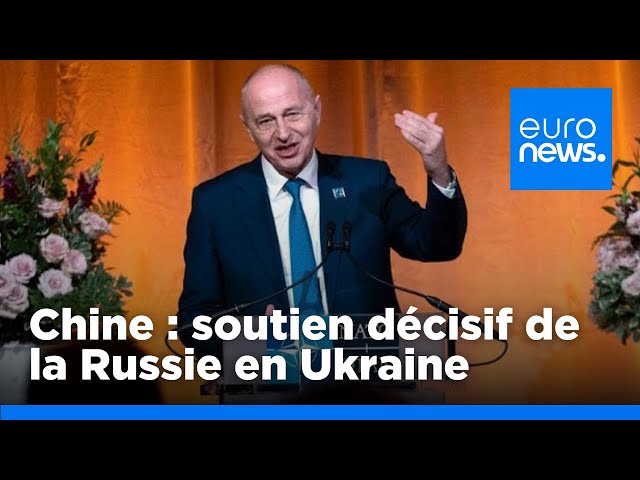 euro
news.

Chine : soutien décisif de la Russie en Ukraine